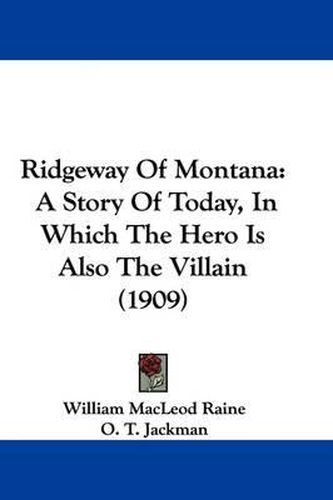 Ridgeway Of Montana: A Story Of Today, In Which The Hero Is Also The Villain (1909)

William MacLeod Raine
O. T. Jackman